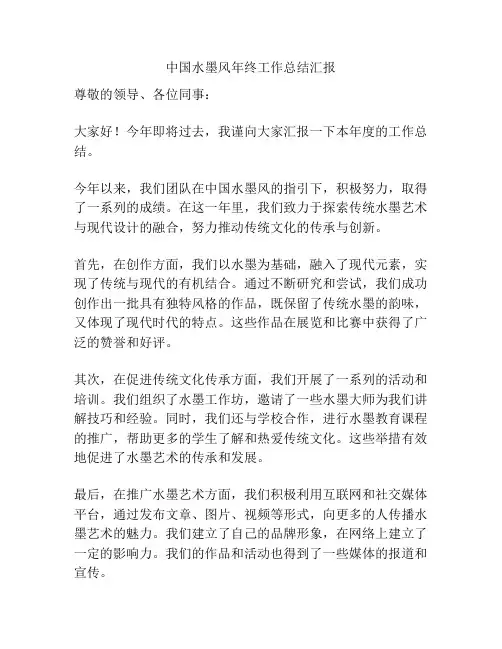 中国水墨风年终工作总结汇报

尊敬的领导、各位同事：

大家好！今年即将过去，我谨向大家汇报一下本年度的工作总结。

今年以来，我们团队在中国水墨风的指引下，积极努力，取得了一系列的成绩。在这一年里，我们致力于探索传统水墨艺术与现代设计的融合，努力推动传统文化的传承与创新。

首先，在创作方面，我们以水墨为基础，融入了现代元素，实现了传统与现代的有机结合。通过不断研究和尝试，我们成功创作出一批具有独特风格的作品，既保留了传统水墨的韵味，又体现了现代时代的特点。这些作品在展览和比赛中获得了广泛的赞誉和好评。

其次，在促进传统文化传承方面，我们开展了一系列的活动和培训。我们组织了水墨工作坊，邀请了一些水墨大师为我们讲解技巧和经验。同时，我们还与学校合作，进行水墨教育课程的推广，帮助更多的学生了解和热爱传统文化。这些举措有效地促进了水墨艺术的传承和发展。

最后，在推广水墨艺术方面，我们积极利用互联网和社交媒体平台，通过发布文章、图片、视频等形式，向更多的人传播水墨艺术的魅力。我们建立了自己的品牌形象，在网络上建立了一定的影响力。我们的作品和活动也得到了一些媒体的报道和宣传。